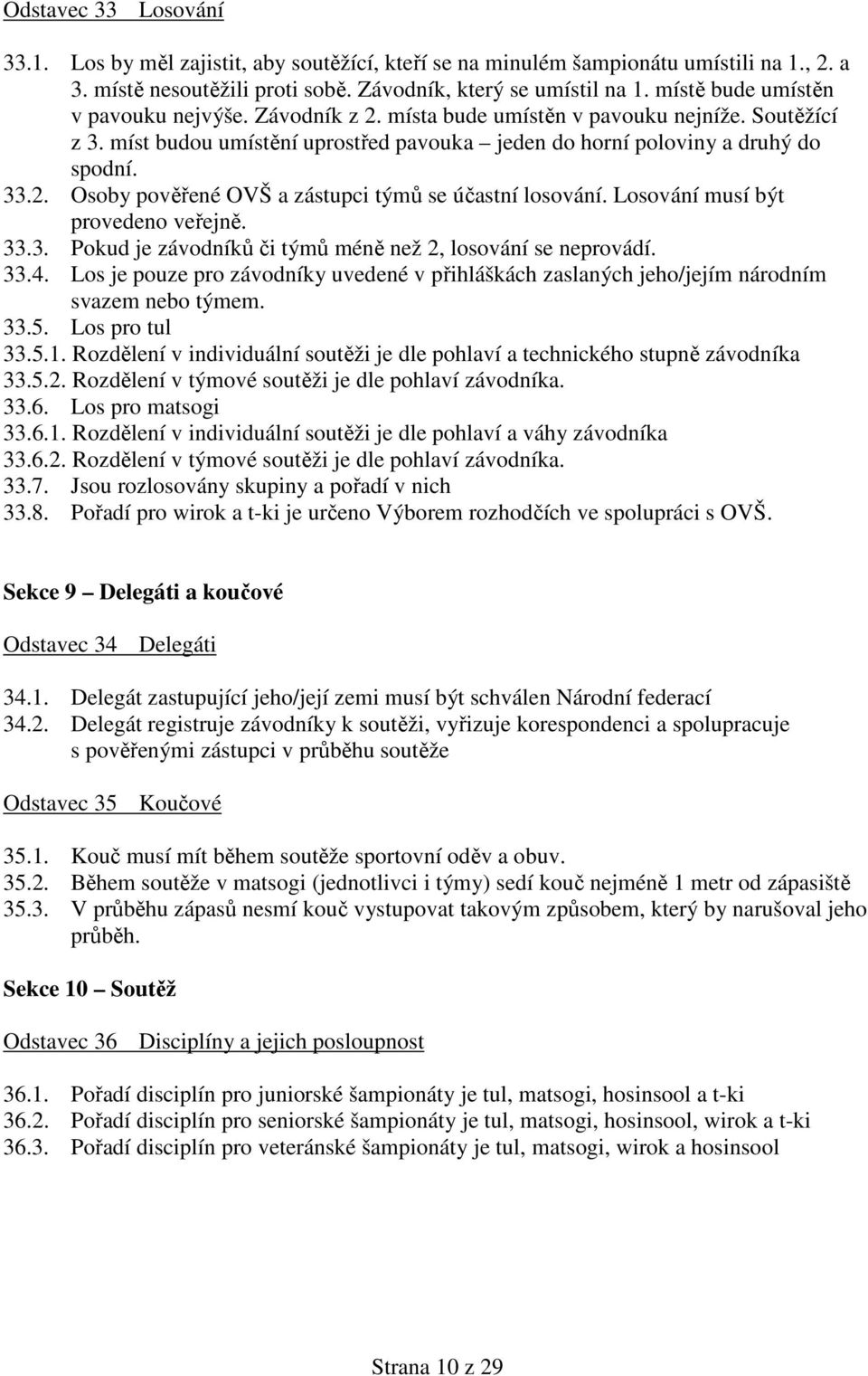 Odstavec 33 Losování

33.1. Los by měl zajistit, aby soutěžící, kteří se na minulém šampionátu umístili na 1., 2. a 3. místě nesoutěžili proti sobě. Závodník, který se umístil na 1. místě bude umístěn v pavouku nejvýše. Závodník z 2. místa bude umístěn v pavouku nejníže. Soutěžící z 3. míst budou umístění uprostřed pavouka – jeden do horní poloviny a druhý do spodní.
33.2. Osoby pověřené OVŠ a zástupci týmů se účastní losování. Losování musí být provedeno veřejně.
33.3. Pokud je závodníků či týmů méně než 2, losování se neprovádí.
33.4. Los je pouze pro závodníky uvedené v přihláškách zaslaných jeho/jejím národním svazem nebo týmem.
33.5. Los pro tul
33.5.1. Rozdělení v individuální soutěži je dle pohlaví a technického stupně závodníka
33.5.2. Rozdělení v týmové soutěži je dle pohlaví závodníka.
33.6. Los pro matsogi
33.6.1. Rozdělení v individuální soutěži je dle pohlaví a váhy závodníka
33.6.2. Rozdělení v týmové soutěži je dle pohlaví závodníka.
33.7. Jsou rozlosovány skupiny a pořadí v nich
33.8. Pořadí pro wirok a t-ki je určeno Výborem rozhodčích ve spolupráci s OVŠ.

Sekce 9 – Delegáti a koučové

Odstavec 34 Delegáti

34.1. Delegát zastupující jeho/její zemi musí být schválen Národní federací
34.2. Delegát registruje závodníky k soutěži, vyřizuje korespondenci a spolupracuje s pověřenými zástupci v průběhu soutěže

Odstavec 35 Koučové

35.1. Kouč musí mít během soutěže sportovní oděv a obuv.
35.2. Během soutěže v matsogi (jednotlivci i týmy) sedí kouč nejméně 1 metr od zápasiště
35.3. V průběhu zápasů nesmí kouč vystupovat takovým způsobem, který by narušoval jeho průběh.

Sekce 10 – Soutěž

Odstavec 36 Disciplíny a jejich posloupnost

36.1. Pořadí disciplín pro juniorské šampionáty je tul, matsogi, hosinsool a t-ki
36.2. Pořadí disciplín pro seniorské šampionáty je tul, matsogi, hosinsool, wirok a t-ki
36.3. Pořadí disciplín pro veteránské šampionáty je tul, matsogi, wirok a hosinsool

Strana 10 z 29